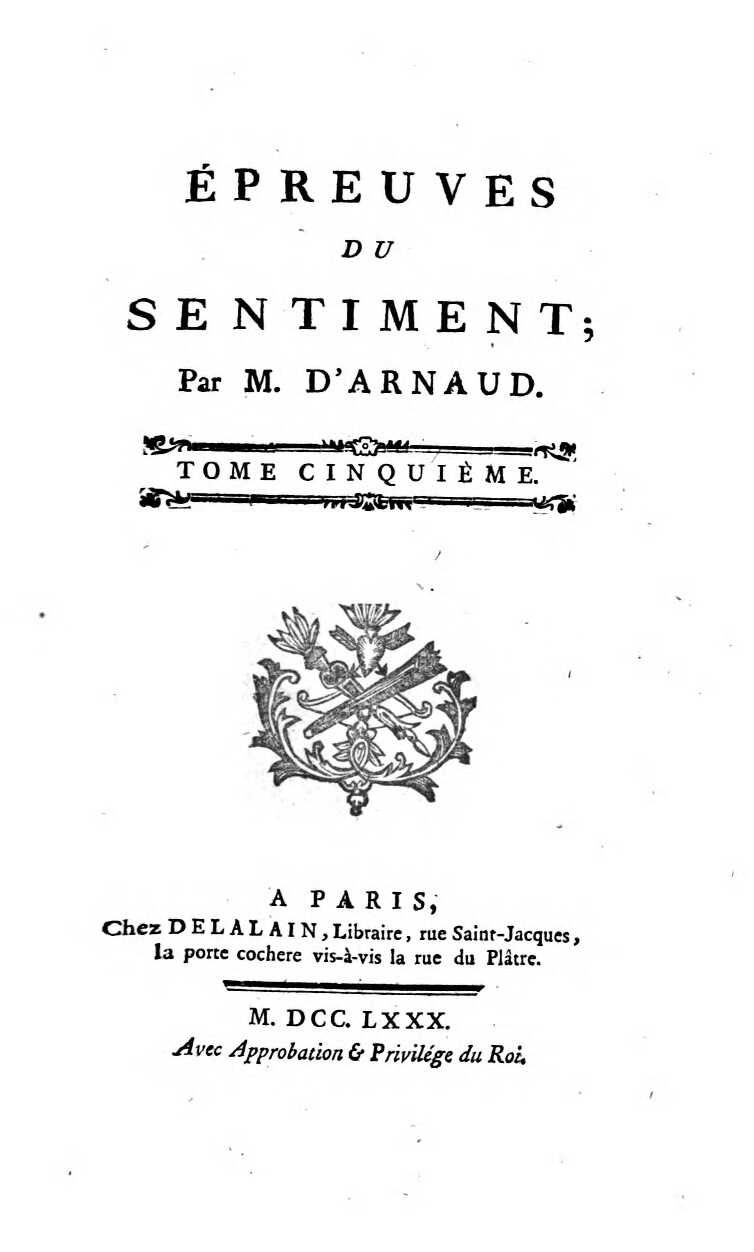 ÉPREUVES
DU
SENTIMENT;
Par M. D'ARNAUD.

TOME CINQUIÈME.

A PARIS,
Chez DELALAIN, Libraire, rue Saint-Jacques, la porte cochere vis-à-vis la rue du Plâtre.

M. DCC. LXXX.
Avec Approbation & Privilége du Roi.